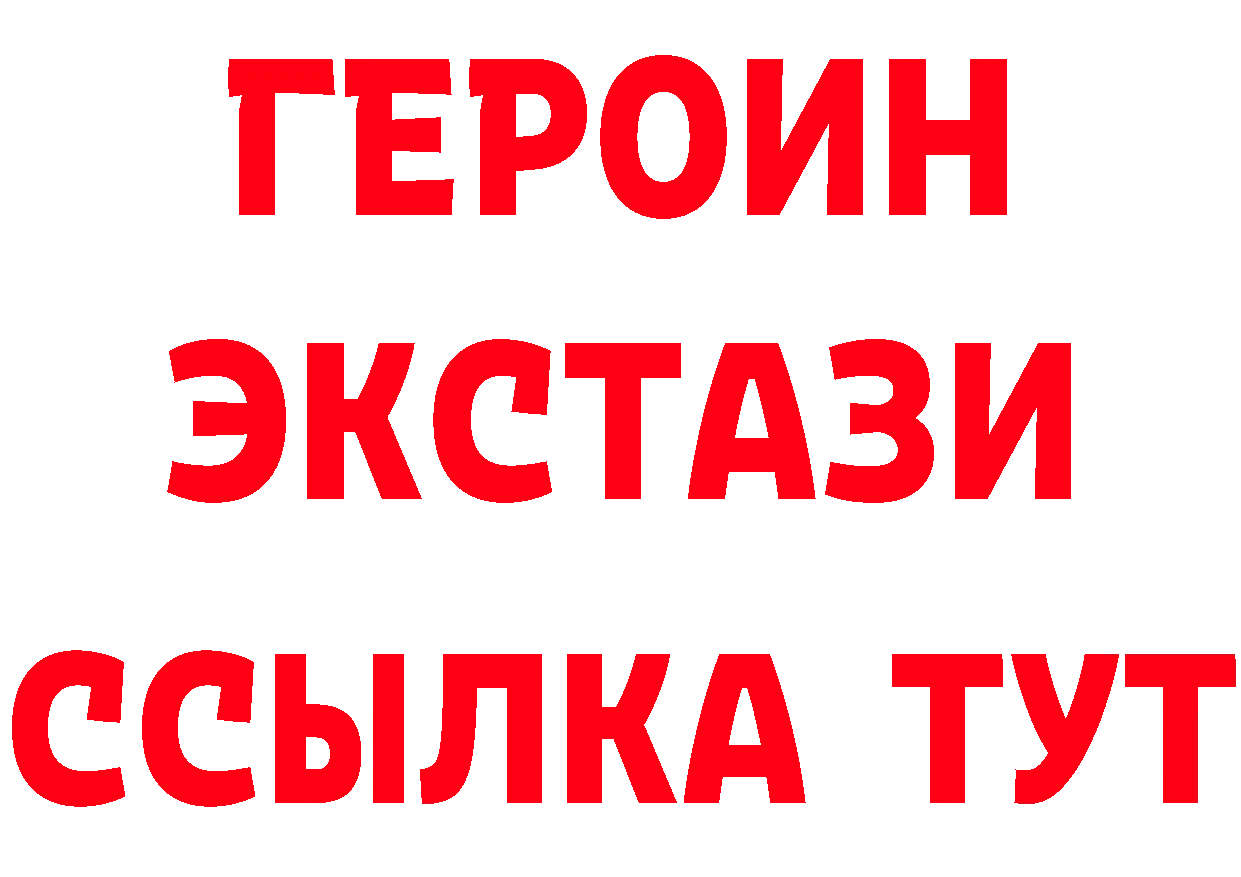 ГЕРОИН
ЭКСТАЗИ
ССЫЛКА ТУТ